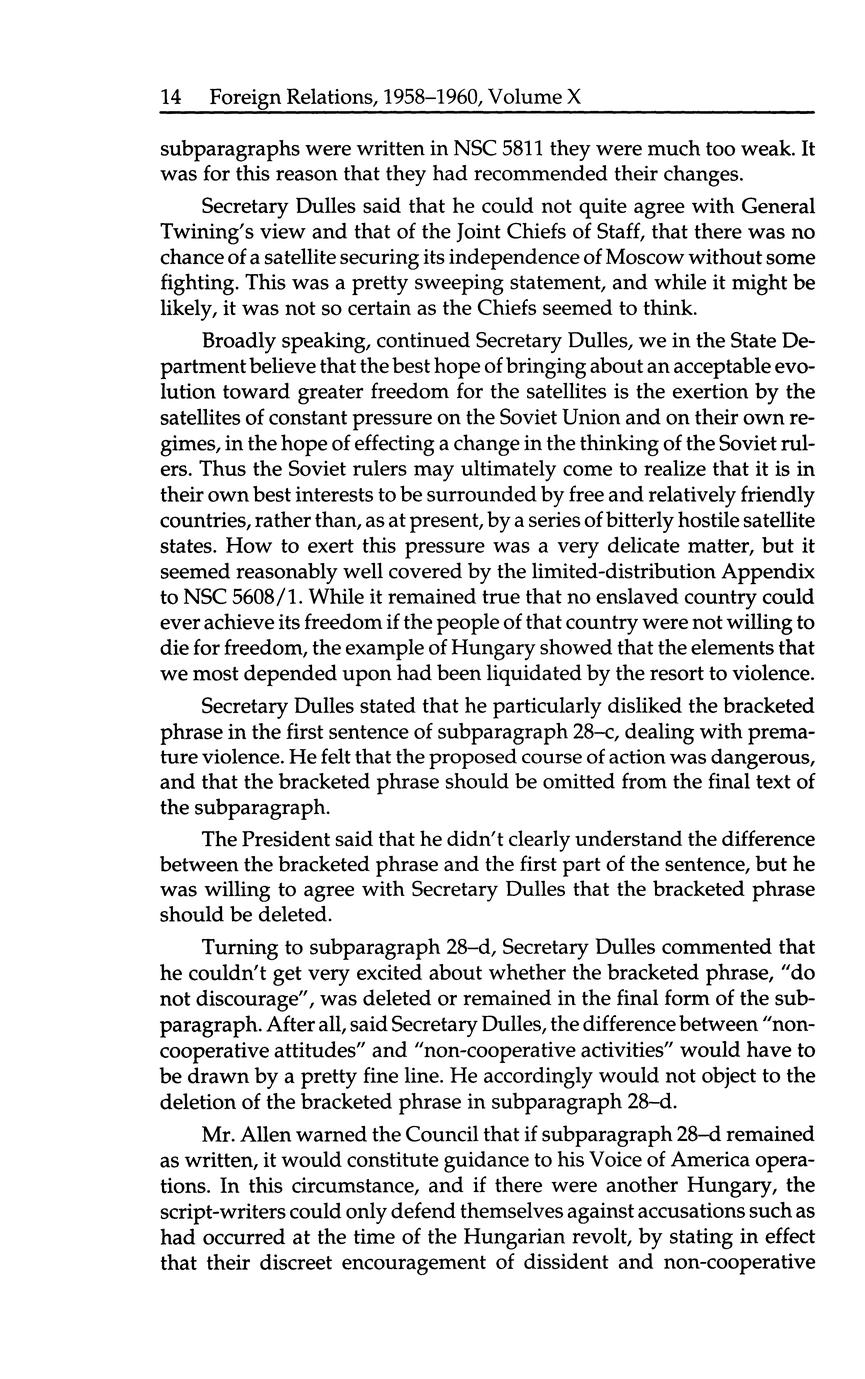 14 Foreign Relations, 1958–1960, Volume X

subparagraphs were written in NSC 5811 they were much too weak. It was for this reason that they had recommended their changes.

Secretary Dulles said that he could not quite agree with General Twining's view and that of the Joint Chiefs of Staff, that there was no chance of a satellite securing its independence of Moscow without some fighting. This was a pretty sweeping statement, and while it might be likely, it was not so certain as the Chiefs seemed to think.

Broadly speaking, continued Secretary Dulles, we in the State Department believe that the best hope of bringing about an acceptable evolution toward greater freedom for the satellites is the exertion by the satellites of constant pressure on the Soviet Union and on their own regimes, in the hope of effecting a change in the thinking of the Soviet rulers. Thus the Soviet rulers may ultimately come to realize that it is in their own best interests to be surrounded by free and relatively friendly countries, rather than, as at present, by a series of bitterly hostile satellite states. How to exert this pressure was a very delicate matter, but it seemed reasonably well covered by the limited-distribution Appendix to NSC 5608/1. While it remained true that no enslaved country could ever achieve its freedom if the people of that country were not willing to die for freedom, the example of Hungary showed that the elements that we most depended upon had been liquidated by the resort to violence.

Secretary Dulles stated that he particularly disliked the bracketed phrase in the first sentence of subparagraph 28–c, dealing with premature violence. He felt that the proposed course of action was dangerous, and that the bracketed phrase should be omitted from the final text of the subparagraph.

The President said that he didn't clearly understand the difference between the bracketed phrase and the first part of the sentence, but he was willing to agree with Secretary Dulles that the bracketed phrase should be deleted.

Turning to subparagraph 28–d, Secretary Dulles commented that he couldn't get very excited about whether the bracketed phrase, "do not discourage", was deleted or remained in the final form of the subparagraph. After all, said Secretary Dulles, the difference between "non-cooperative attitudes" and "non-cooperative activities" would have to be drawn by a pretty fine line. He accordingly would not object to the deletion of the bracketed phrase in subparagraph 28–d.

Mr. Allen warned the Council that if subparagraph 28–d remained as written, it would constitute guidance to his Voice of America operations. In this circumstance, and if there were another Hungary, the script-writers could only defend themselves against accusations such as had occurred at the time of the Hungarian revolt, by stating in effect that their discreet encouragement of dissident and non-cooperative